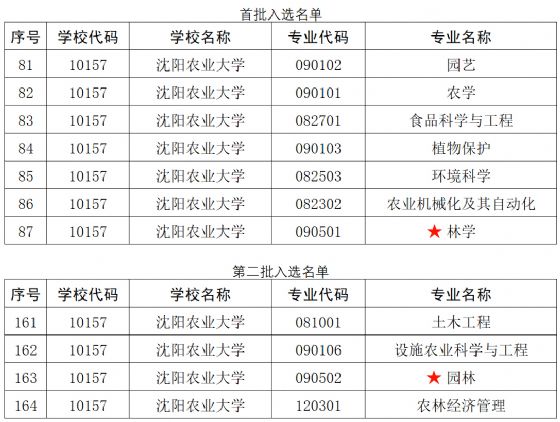 首批入选名单

| 序号 | 学校代码 | 学校名称 | 专业代码 | 专业名称 |
|---|---|---|---|---|
| 81 | 10157 | 沈阳农业大学 | 090102 | 园艺 |
| 82 | 10157 | 沈阳农业大学 | 090101 | 农学 |
| 83 | 10157 | 沈阳农业大学 | 082701 | 食品科学与工程 |
| 84 | 10157 | 沈阳农业大学 | 090103 | 植物保护 |
| 85 | 10157 | 沈阳农业大学 | 082503 | 环境科学 |
| 86 | 10157 | 沈阳农业大学 | 082302 | 农业机械化及其自动化 |
| 87 | 10157 | 沈阳农业大学 | 090501 | ★ 林学 |

第二批入选名单

| 序号 | 学校代码 | 学校名称 | 专业代码 | 专业名称 |
|---|---|---|---|---|
| 161 | 10157 | 沈阳农业大学 | 081001 | 土木工程 |
| 162 | 10157 | 沈阳农业大学 | 090106 | 设施农业科学与工程 |
| 163 | 10157 | 沈阳农业大学 | 090502 | ★ 园林 |
| 164 | 10157 | 沈阳农业大学 | 120301 | 农林经济管理 |